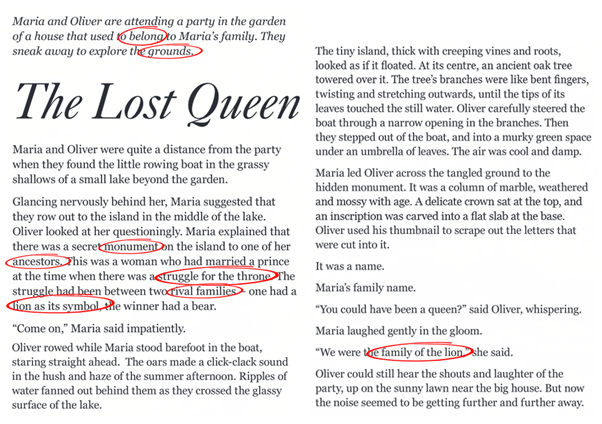 Maria and Oliver are attending a party in the garden of a house that used to belong to Maria's family. They sneak away to explore the grounds.

The Lost Queen

Maria and Oliver were quite a distance from the party when they found the little rowing boat in the grassy shallows of a small lake beyond the garden.

Glancing nervously behind her, Maria suggested that they row out to the island in the middle of the lake. Oliver looked at her questioningly. Maria explained that there was a secret monument on the island to one of her ancestors. This was a woman who had married a prince at the time when there was a struggle for the throne. The struggle had been between two rival families – one had a lion as its symbol, the winner had a bear.

"Come on," Maria said impatiently.

Oliver rowed while Maria stood barefoot in the boat, staring straight ahead. The oars made a click-clack sound in the hush and haze of the summer afternoon. Ripples of water fanned out behind them as they crossed the glassy surface of the lake.

The tiny island, thick with creeping vines and roots, looked as if it floated. At its centre, an ancient oak tree towered over it. The tree's branches were like bent fingers, twisting and stretching outwards, until the tips of its leaves touched the still water. Oliver carefully steered the boat through a narrow opening in the branches. Then they stepped out of the boat, and into a murky green space under an umbrella of leaves. The air was cool and damp.

Maria led Oliver across the tangled ground to the hidden monument. It was a column of marble, weathered and mossy with age. A delicate crown sat at the top, and an inscription was carved into a flat slab at the base. Oliver used his thumbnail to scrape out the letters that were cut into it.

It was a name.

Maria's family name.

"You could have been a queen?" said Oliver, whispering.

Maria laughed gently in the gloom.

"We were the family of the lion," she said.

Oliver could still hear the shouts and laughter of the party, up on the sunny lawn near the big house. But now the noise seemed to be getting further and further away.